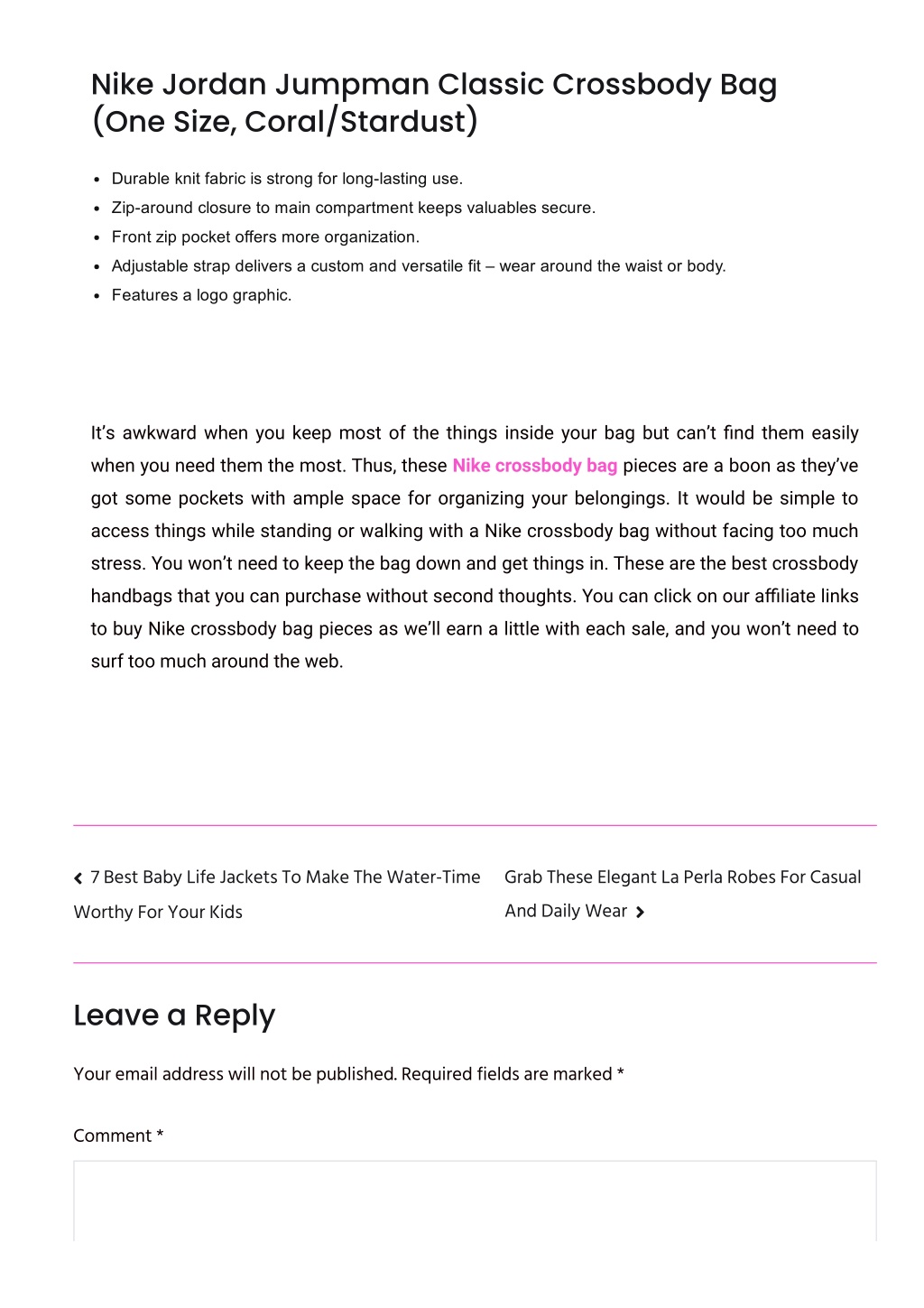 Nike Jordan Jumpman Classic Crossbody Bag (One Size, Coral/Stardust)

- Durable knit fabric is strong for long-lasting use.
- Zip-around closure to main compartment keeps valuables secure.
- Front zip pocket offers more organization.
- Adjustable strap delivers a custom and versatile fit – wear around the waist or body.
- Features a logo graphic.

It's awkward when you keep most of the things inside your bag but can't find them easily when you need them the most. Thus, these Nike crossbody bag pieces are a boon as they've got some pockets with ample space for organizing your belongings. It would be simple to access things while standing or walking with a Nike crossbody bag without facing too much stress. You won't need to keep the bag down and get things in. These are the best crossbody handbags that you can purchase without second thoughts. You can click on our affiliate links to buy Nike crossbody bag pieces as we'll earn a little with each sale, and you won't need to surf too much around the web.

7 Best Baby Life Jackets To Make The Water-Time Worthy For Your Kids

Grab These Elegant La Perla Robes For Casual And Daily Wear

Leave a Reply

Your email address will not be published. Required fields are marked *

Comment *